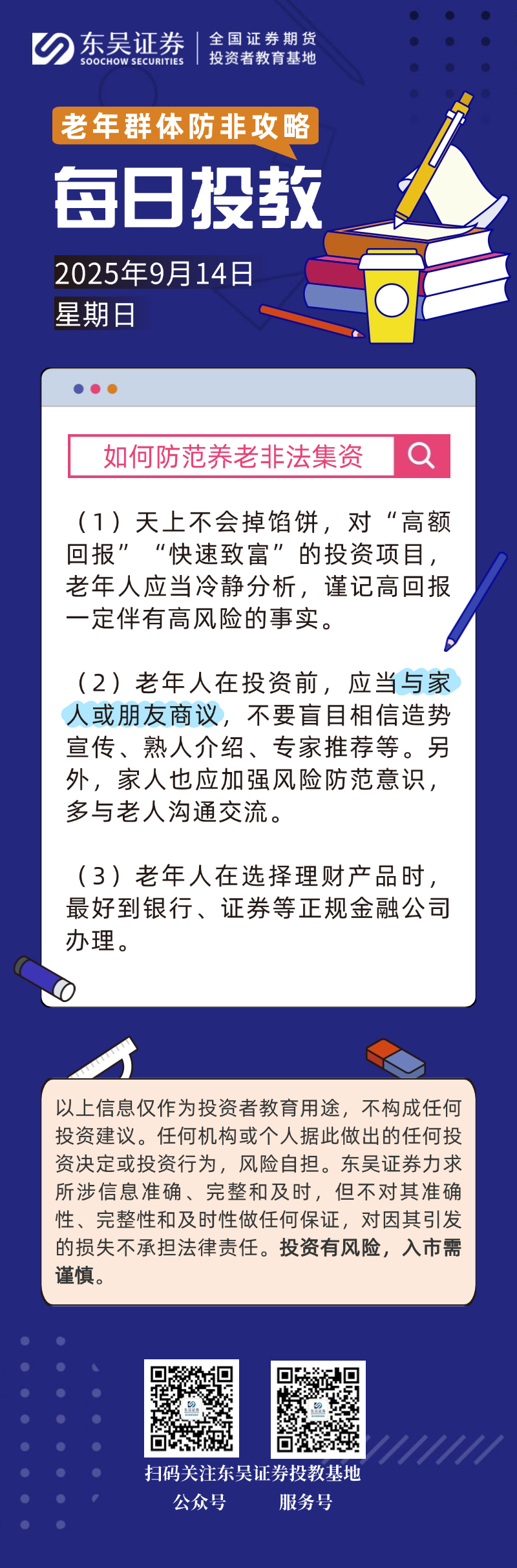 东吴证券
SOOCHOW SECURITIES
全国证券期货
投资者教育基地

老年群体防非攻略

每日投教

2025年9月14日
星期日

如何防范养老非法集资

（1）天上不会掉馅饼，对“高额回报”“快速致富”的投资项目，老年人应当冷静分析，谨记高回报一定伴有高风险的事实。

（2）老年人在投资前，应当与家人或朋友商议，不要盲目相信造势宣传、熟人介绍、专家推荐等。另外，家人也应加强风险防范意识，多与老人沟通交流。

（3）老年人在选择理财产品时，最好到银行、证券等正规金融公司办理。

以上信息仅作为投资者教育用途，不构成任何投资建议。任何机构或个人据此做出的任何投资决定或投资行为，风险自担。东吴证券力求所涉信息准确、完整和及时，但不对其准确性、完整性和及时性做任何保证，对因其引发的损失不承担法律责任。投资有风险，入市需谨慎。

扫码关注东吴证券投教基地
公众号 服务号